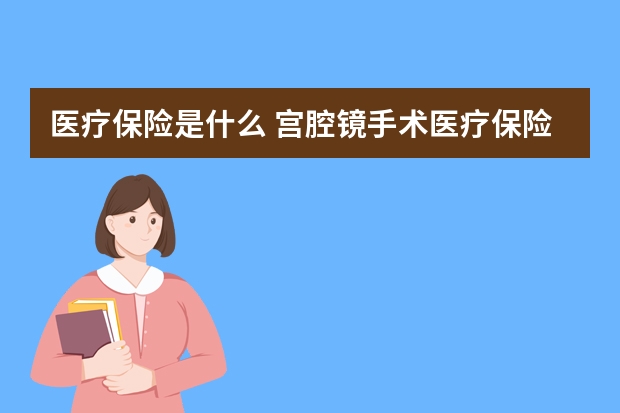 医疗保险是什么 宫腔镜手术医疗保险